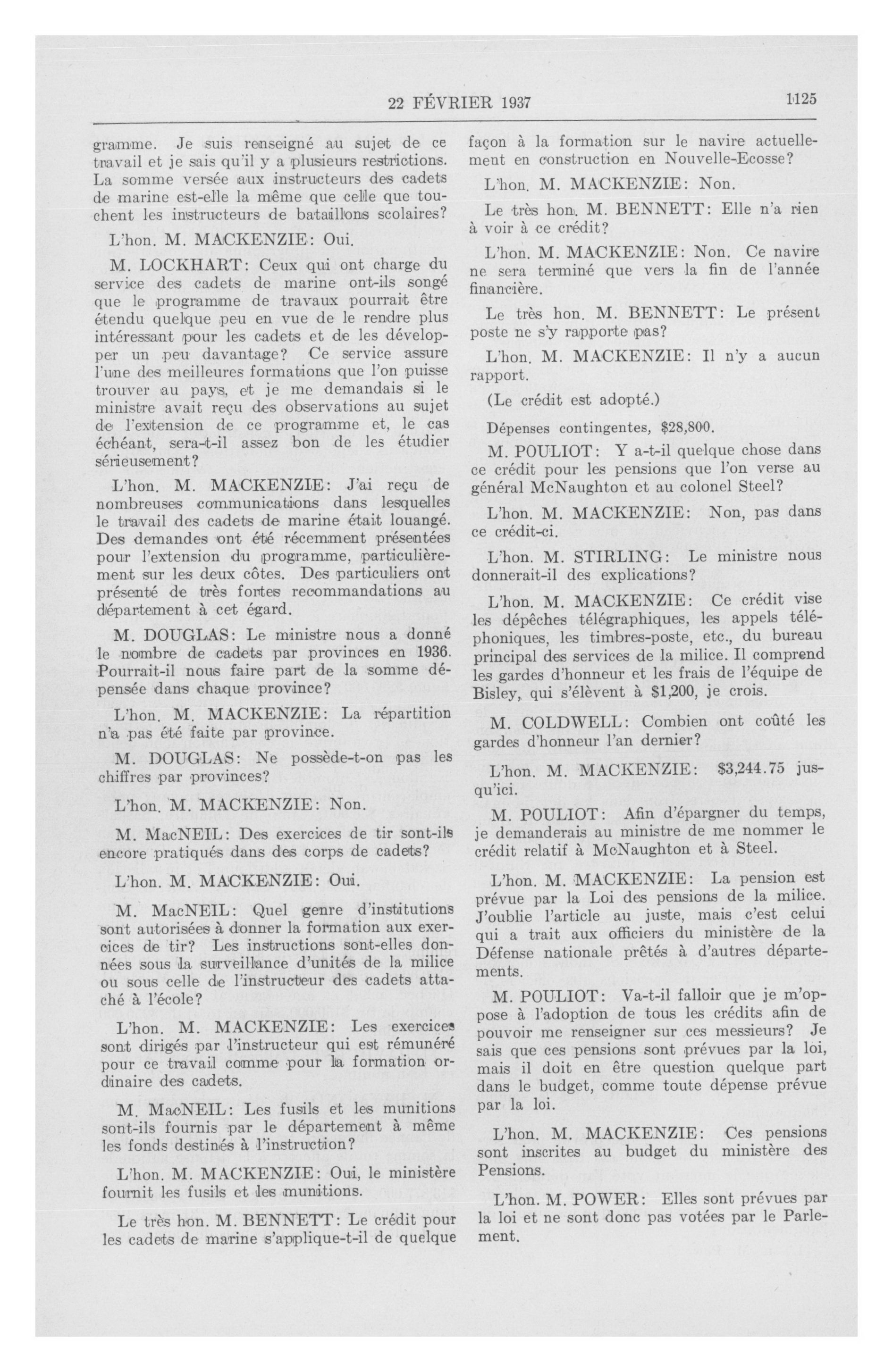 22 FÉVRIER 1937

1125

gramme. Je suis renseigné au sujet de ce travail et je sais qu'il y a plusieurs restrictions. La somme versée aux instructeurs des cadets de marine est-elle la même que celle que touchent les instructeurs de bataillons scolaires?

L'hon. M. MACKENZIE: Oui.

M. LOCKHART: Ceux qui ont charge du service des cadets de marine ont-ils songé que le programme de travaux pourrait être étendu quelque peu en vue de le rendre plus intéressant pour les cadets et de les développer un peu davantage? Ce service assure l'une des meilleures formations que l'on puisse trouver au pays, et je me demandais si le ministre avait reçu des observations au sujet de l'extension de ce programme et, le cas échéant, sera-t-il assez bon de les étudier sérieusement?

L'hon. M. MACKENZIE: J'ai reçu de nombreuses communications dans lesquelles le travail des cadets de marine était louangé. Des demandes ont été récemment présentées pour l'extension du programme, particulièrement sur les deux côtes. Des particuliers ont présenté de très fortes recommandations au département à cet égard.

M. DOUGLAS: Le ministre nous a donné le nombre de cadets par provinces en 1936. Pourrait-il nous faire part de la somme dépensée dans chaque province?

L'hon. M. MACKENZIE: La répartition n'a pas été faite par province.

M. DOUGLAS: Ne possède-t-on pas les chiffres par provinces?

L'hon. M. MACKENZIE: Non.

M. MacNEIL: Des exercices de tir sont-ils encore pratiqués dans des corps de cadets?

L'hon. M. MACKENZIE: Oui.

M. MacNEIL: Quel genre d'institutions sont autorisées à donner la formation aux exercices de tir? Les instructions sont-elles données sous la surveillance d'unités de la milice ou sous celle de l'instructeur des cadets attaché à l'école?

L'hon. M. MACKENZIE: Les exercices sont dirigés par l'instructeur qui est rémunéré pour ce travail comme pour la formation ordinaire des cadets.

M. MacNEIL: Les fusils et les munitions sont-ils fournis par le département à même les fonds destinés à l'instruction?

L'hon. M. MACKENZIE: Oui, le ministère fournit les fusils et les munitions.

Le très hon. M. BENNETT: Le crédit pour les cadets de marine s'applique-t-il de quelque façon à la formation sur le navire actuellement en construction en Nouvelle-Ecosse?

L'hon. M. MACKENZIE: Non.

Le très hon. M. BENNETT: Elle n'a rien à voir à ce crédit?

L'hon. M. MACKENZIE: Non. Ce navire ne sera terminé que vers la fin de l'année financière.

Le très hon. M. BENNETT: Le présent poste ne s'y rapporte pas?

L'hon. M. MACKENZIE: Il n'y a aucun rapport.

(Le crédit est adopté.)

Dépenses contingentes, $28,800.

M. POULIOT: Y a-t-il quelque chose dans ce crédit pour les pensions que l'on verse au général McNaughton et au colonel Steel?

L'hon. M. MACKENZIE: Non, pas dans ce crédit-ci.

L'hon. M. STIRLING: Le ministre nous donnerait-il des explications?

L'hon. M. MACKENZIE: Ce crédit vise les dépêches télégraphiques, les appels téléphoniques, les timbres-poste, etc., du bureau principal des services de la milice. Il comprend les gardes d'honneur et les frais de l'équipe de Bisley, qui s'élèvent à $1,200, je crois.

M. COLDWELL: Combien ont coûté les gardes d'honneur l'an dernier?

L'hon. M. MACKENZIE: $3,244.75 jusqu'ici.

M. POULIOT: Afin d'épargner du temps, je demanderais au ministre de me nommer le crédit relatif à McNaughton et à Steel.

L'hon. M. MACKENZIE: La pension est prévue par la Loi des pensions de la milice. J'oublie l'article au juste, mais c'est celui qui a trait aux officiers du ministère de la Défense nationale prêtés à d'autres départements.

M. POULIOT: Va-t-il falloir que je m'oppose à l'adoption de tous les crédits afin de pouvoir me renseigner sur ces messieurs? Je sais que ces pensions sont prévues par la loi, mais il doit en être question quelque part dans le budget, comme toute dépense prévue par la loi.

L'hon. M. MACKENZIE: Ces pensions sont inscrites au budget du ministère des Pensions.

L'hon. M. POWER: Elles sont prévues par la loi et ne sont donc pas votées par le Parlement.